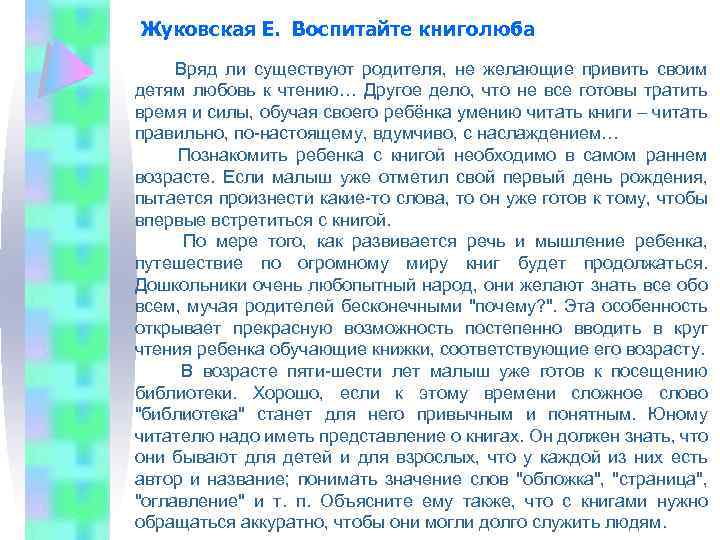 Жуковская Е. Воспитайте книголюба

Вряд ли существуют родителя, не желающие привить своим детям любовь к чтению… Другое дело, что не все готовы тратить время и силы, обучая своего ребёнка умению читать книги – читать правильно, по-настоящему, вдумчиво, с наслаждением…

Познакомить ребенка с книгой необходимо в самом раннем возрасте. Если малыш уже отметил свой первый день рождения, пытается произнести какие-то слова, то он уже готов к тому, чтобы впервые встретиться с книгой.

По мере того, как развивается речь и мышление ребенка, путешествие по огромному миру книг будет продолжаться. Дошкольники очень любопытный народ, они желают знать все обо всем, мучая родителей бесконечными "почему?". Эта особенность открывает прекрасную возможность постепенно вводить в круг чтения ребенка обучающие книжки, соответствующие его возрасту.

В возрасте пяти-шести лет малыш уже готов к посещению библиотеки. Хорошо, если к этому времени сложное слово "библиотека" станет для него привычным и понятным. Юному читателю надо иметь представление о книгах. Он должен знать, что они бывают для детей и для взрослых, что у каждой из них есть автор и название; понимать значение слов "обложка", "страница", "оглавление" и т. п. Объясните ему также, что с книгами нужно обращаться аккуратно, чтобы они могли долго служить людям.